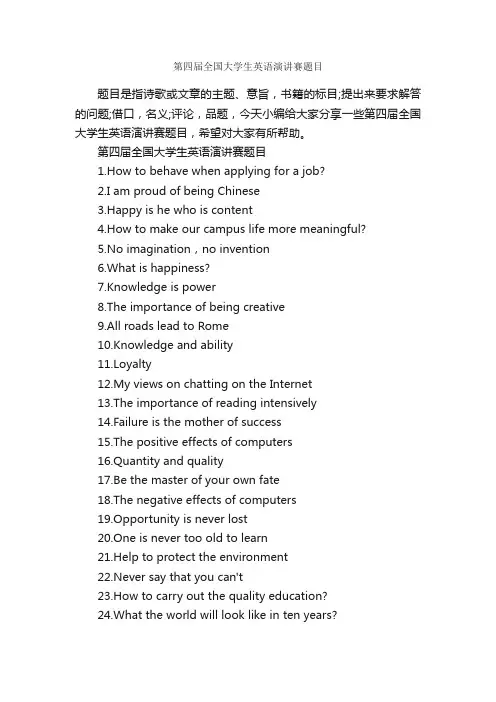 第四届全国大学生英语演讲赛题目

题目是指诗歌或文章的主题、意旨，书籍的标目;提出来要求解答的问题;借口，名义;评论，品题，今天小编给大家分享一些第四届全国大学生英语演讲赛题目，希望对大家有所帮助。

第四届全国大学生英语演讲赛题目

1.How to behave when applying for a job?

2.I am proud of being Chinese

3.Happy is he who is content

4.How to make our campus life more meaningful?

5.No imagination，no invention

6.What is happiness?

7.Knowledge is power

8.The importance of being creative

9.All roads lead to Rome

10.Knowledge and ability

11.Loyalty

12.My views on chatting on the Internet

13.The importance of reading intensively

14.Failure is the mother of success

15.The positive effects of computers

16.Quantity and quality

17.Be the master of your own fate

18.The negative effects of computers

19.Opportunity is never lost

20.One is never too old to learn

21.Help to protect the environment

22.Never say that you can't

23.How to carry out the quality education?

24.What the world will look like in ten years?